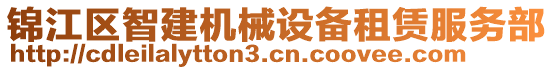 锦江区智建机械设备租赁服务部
http://cdleilalytton3.cn.coovee.com